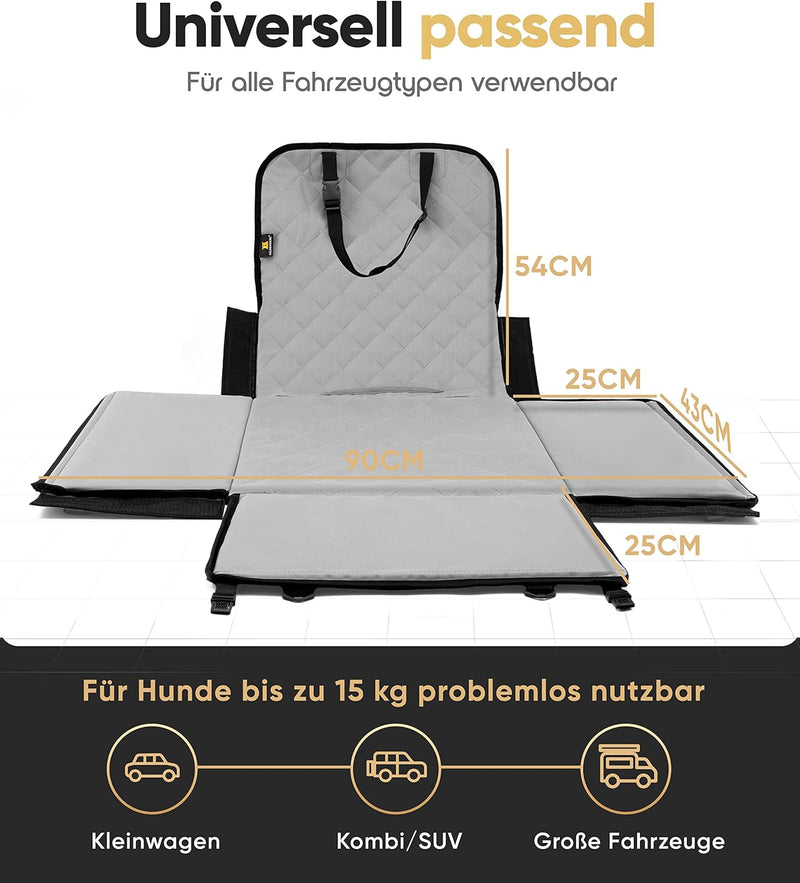 Universell passend

Für alle Fahrzeugtypen verwendbar

54CM

25CM

43CM

90CM

25CM

Für Hunde bis zu 15 kg problemlos nutzbar

Kleinwagen

Kombi/SUV

Große Fahrzeuge